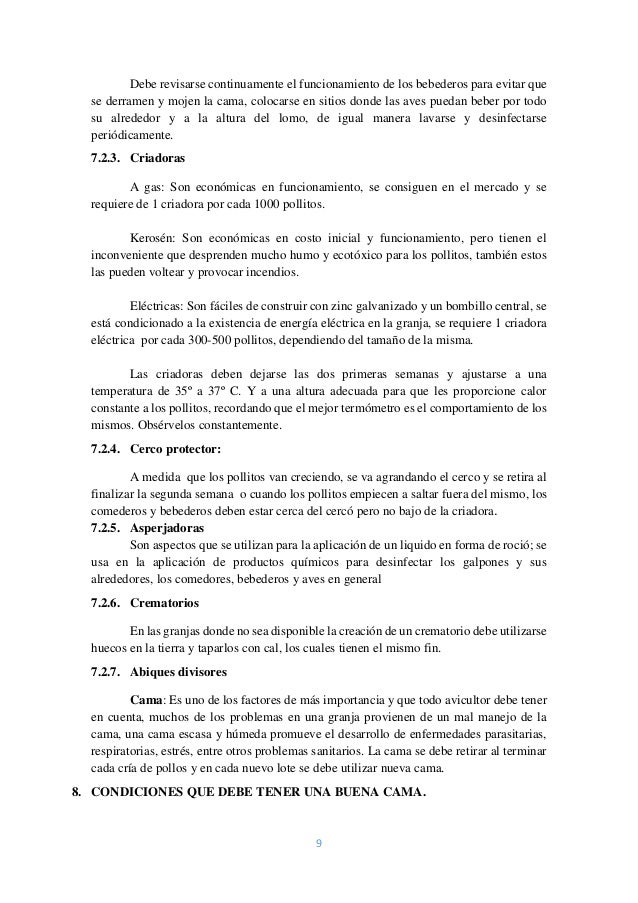 Debe revisarse continuamente el funcionamiento de los bebederos para evitar que se derramen y mojen la cama, colocarse en sitios donde las aves puedan beber por todo su alrededor y a la altura del lomo, de igual manera lavarse y desinfectarse periódicamente.

7.2.3. Criadoras

A gas: Son económicas en funcionamiento, se consiguen en el mercado y se requiere de 1 criadora por cada 1000 pollitos.

Kerosén: Son económicas en costo inicial y funcionamiento, pero tienen el inconveniente que desprenden mucho humo y ecotóxico para los pollitos, también estos las pueden voltear y provocar incendios.

Eléctricas: Son fáciles de construir con zinc galvanizado y un bombillo central, se está condicionado a la existencia de energía eléctrica en la granja, se requiere 1 criadora eléctrica por cada 300-500 pollitos, dependiendo del tamaño de la misma.

Las criadoras deben dejarse las dos primeras semanas y ajustarse a una temperatura de 35° a 37° C. Y a una altura adecuada para que les proporcione calor constante a los pollitos, recordando que el mejor termómetro es el comportamiento de los mismos. Obsérvelos constantemente.

7.2.4. Cerco protector:

A medida que los pollitos van creciendo, se va agrandando el cerco y se retira al finalizar la segunda semana o cuando los pollitos empiecen a saltar fuera del mismo, los comederos y bebederos deben estar cerca del cercó pero no bajo de la criadora.

7.2.5. Asperjadoras

Son aspectos que se utilizan para la aplicación de un liquido en forma de roció; se usa en la aplicación de productos químicos para desinfectar los galpones y sus alrededores, los comedores, bebederos y aves en general

7.2.6. Crematorios

En las granjas donde no sea disponible la creación de un crematorio debe utilizarse huecos en la tierra y taparlos con cal, los cuales tienen el mismo fin.

7.2.7. Abiques divisores

Cama: Es uno de los factores de más importancia y que todo avicultor debe tener en cuenta, muchos de los problemas en una granja provienen de un mal manejo de la cama, una cama escasa y húmeda promueve el desarrollo de enfermedades parasitarias, respiratorias, estrés, entre otros problemas sanitarios. La cama se debe retirar al terminar cada cría de pollos y en cada nuevo lote se debe utilizar nueva cama.

8. CONDICIONES QUE DEBE TENER UNA BUENA CAMA.

9